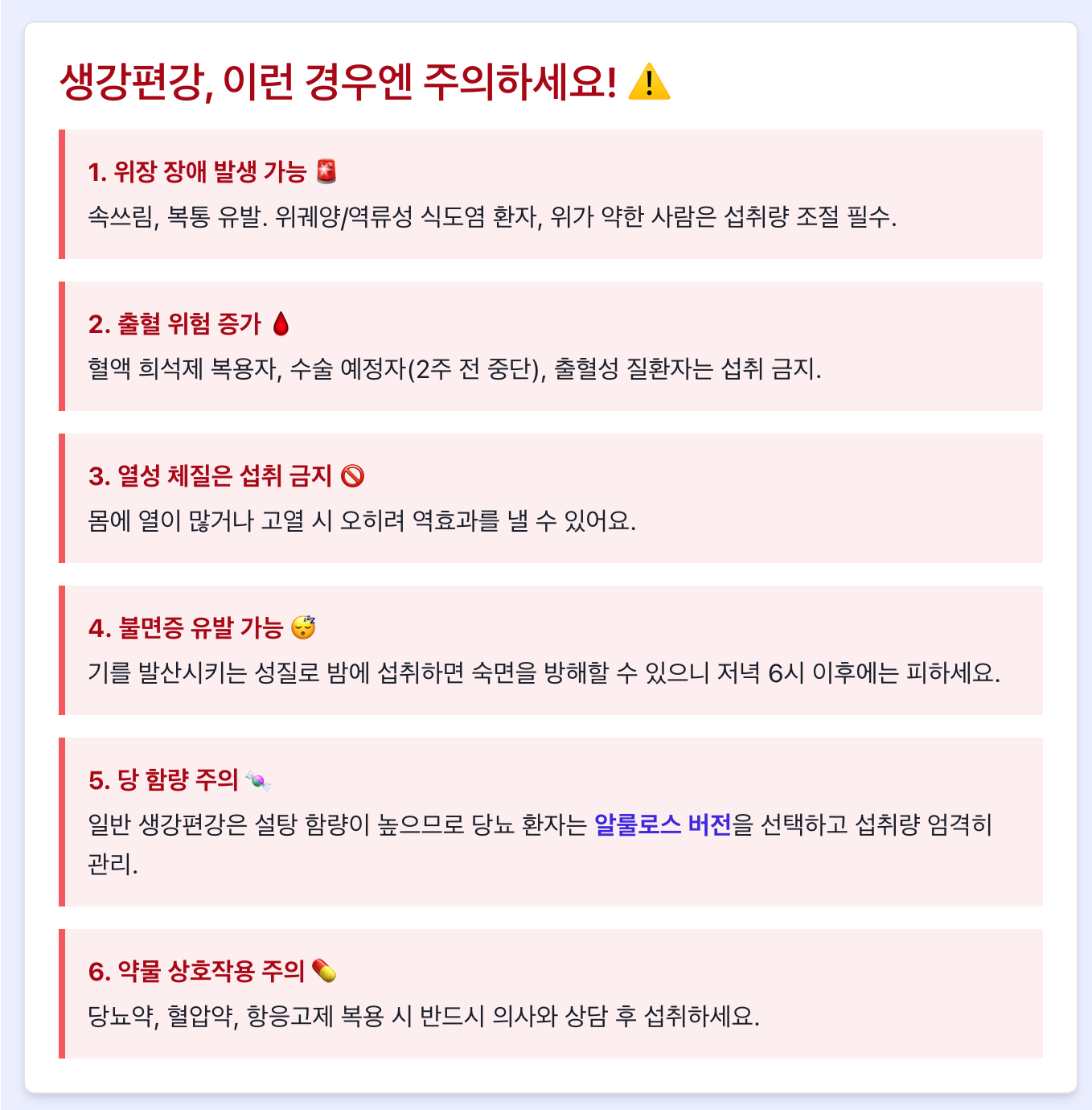 생강편강, 이런 경우엔 주의하세요! ⚠️

1. 위장 장애 발생 가능 🚨

속쓰림, 복통 유발. 위궤양/역류성 식도염 환자, 위가 약한 사람은 섭취량 조절 필수.

2. 출혈 위험 증가 🩸

혈액 희석제 복용자, 수술 예정자(2주 전 중단), 출혈성 질환자는 섭취 금지.

3. 열성 체질은 섭취 금지 🚫

몸에 열이 많거나 고열 시 오히려 역효과를 낼 수 있어요.

4. 불면증 유발 가능 😴

기를 발산시키는 성질로 밤에 섭취하면 숙면을 방해할 수 있으니 저녁 6시 이후에는 피하세요.

5. 당 함량 주의 🍬

일반 생강편강은 설탕 함량이 높으므로 당뇨 환자는 알룰로스 버전을 선택하고 섭취량 엄격히 관리.

6. 약물 상호작용 주의 💊

당뇨약, 혈압약, 항응고제 복용 시 반드시 의사와 상담 후 섭취하세요.